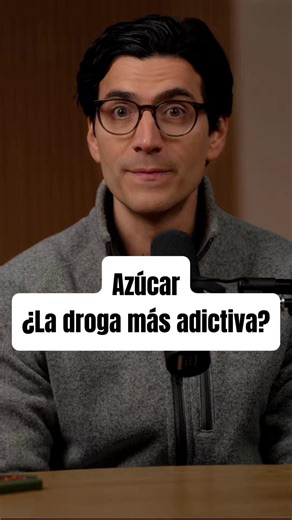 Azúcar
¿La droga más adictiva?